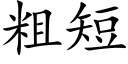 粗短